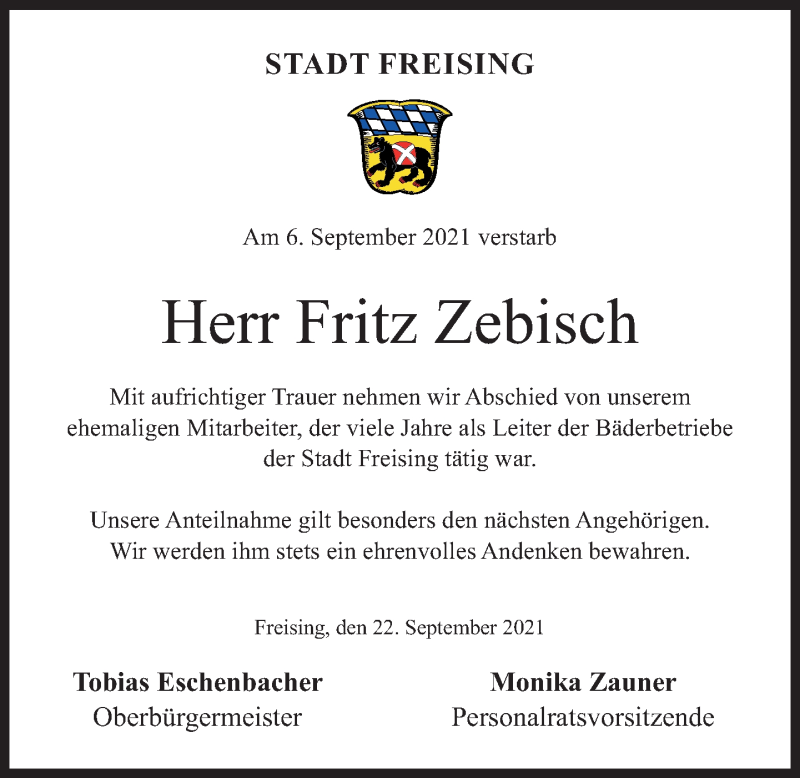 STADT FREISING

Am 6. September 2021 verstarb

Herr Fritz Zebisch

Mit aufrichtiger Trauer nehmen wir Abschied von unserem ehemaligen Mitarbeiter, der viele Jahre als Leiter der Bäderbetriebe der Stadt Freising tätig war.

Unsere Anteilnahme gilt besonders den nächsten Angehörigen. Wir werden ihm stets ein ehrenvolles Andenken bewahren.

Freising, den 22. September 2021

Tobias Eschenbacher
Oberbürgermeister

Monika Zauner
Personalratsvorsitzende